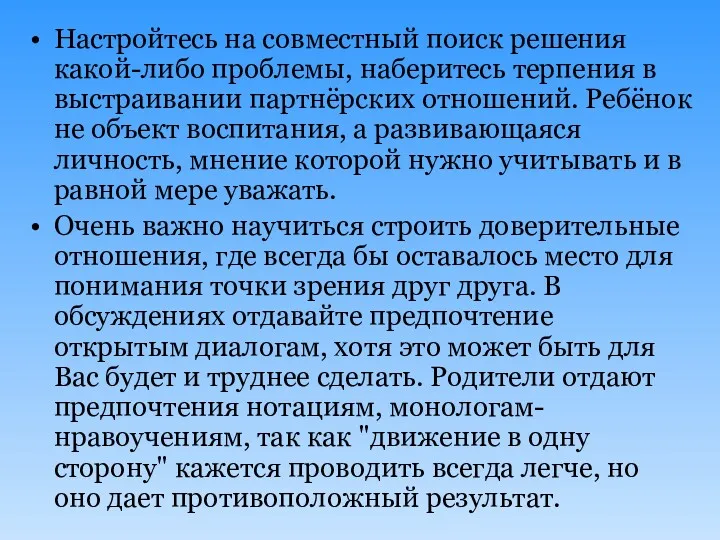 • Настройтесь на совместный поиск решения какой-либо проблемы, наберитесь терпения в выстраивании партнёрских отношений. Ребёнок не объект воспитания, а развивающаяся личность, мнение которой нужно учитывать и в равной мере уважать.

• Очень важно научиться строить доверительные отношения, где всегда бы оставалось место для понимания точки зрения друг друга. В обсуждениях отдавайте предпочтение открытым диалогам, хотя это может быть для Вас будет и труднее сделать. Родители отдают предпочтения нотациям, монологам-нравоучениям, так как "движение в одну сторону" кажется проводить всегда легче, но оно дает противоположный результат.